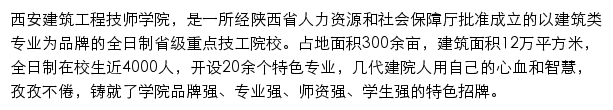 西安建筑工程技师学院，是一所经陕西省人力资源和社会保障厅批准成立的以建筑类专业为品牌的全日制省级重点技工院校。占地面积300余亩，建筑面积12万平方米，全日制在校生近4000人，开设20余个特色专业，几代建院人用自己的心血和智慧，孜孜不倦，铸就了学院品牌强、专业强、师资强、学生强的特色招牌。